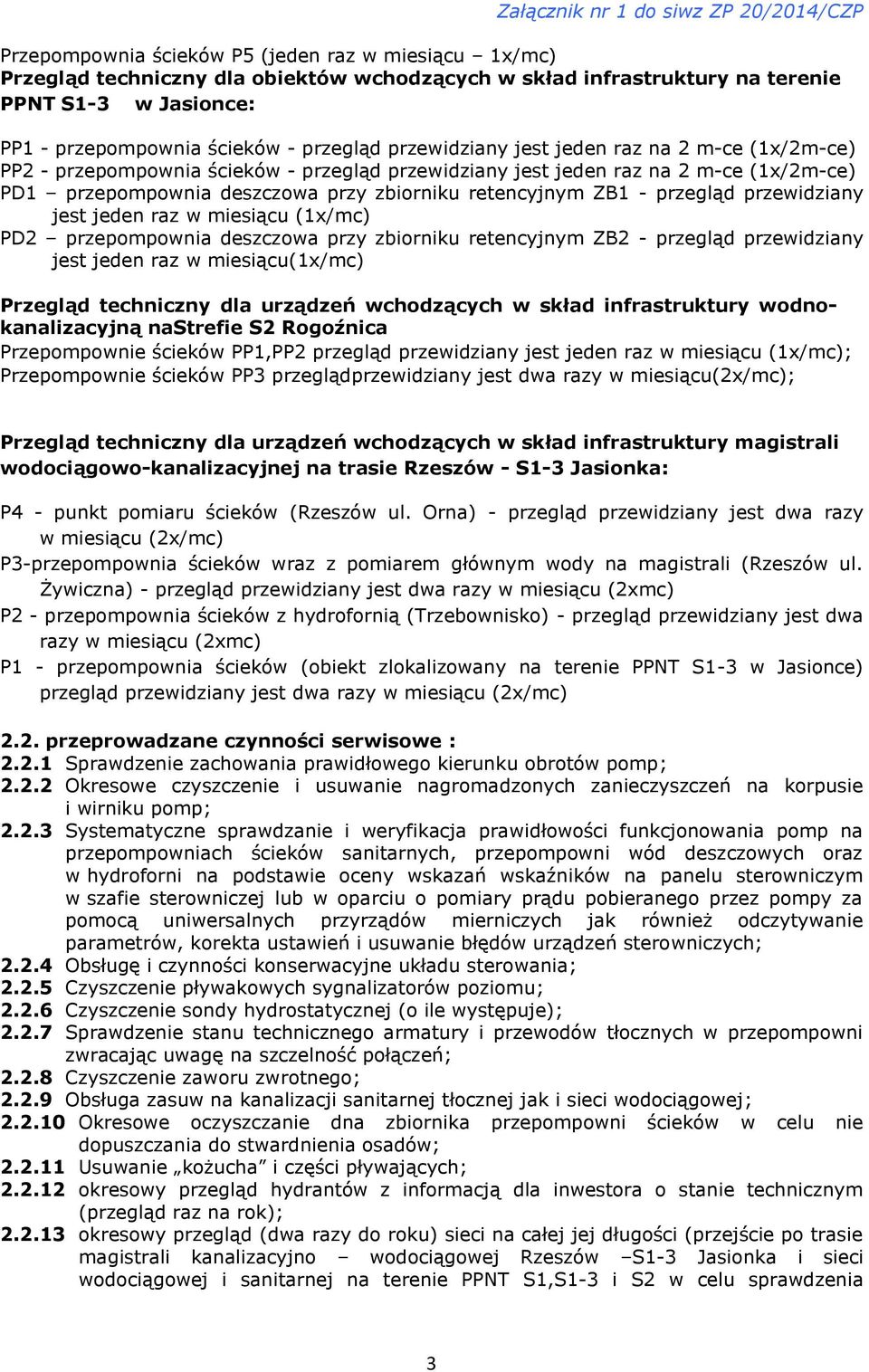 Załącznik nr 1 do siwz ZP 20/2014/CZP

Przepompownia ścieków P5 (jeden raz w miesiącu – 1x/mc)
Przegląd techniczny dla obiektów wchodzących w skład infrastruktury na terenie PPNT S1-3 w Jasionce:

PP1 - przepompownia ścieków - przegląd przewidziany jest jeden raz na 2 m-ce (1x/2m-ce)
PP2 - przepompownia ścieków - przegląd przewidziany jest jeden raz na 2 m-ce (1x/2m-ce)
PD1 – przepompownia deszczowa przy zbiorniku retencyjnym ZB1 - przegląd przewidziany jest jeden raz w miesiącu (1x/mc)
PD2 – przepompownia deszczowa przy zbiorniku retencyjnym ZB2 - przegląd przewidziany jest jeden raz w miesiącu(1x/mc)

Przegląd techniczny dla urządzeń wchodzących w skład infrastruktury wodno-kanalizacyjną naStrefie S2 Rogoźnica
Przepompownie ścieków PP1,PP2 przegląd przewidziany jest jeden raz w miesiącu (1x/mc);
Przepompownie ścieków PP3 przeglądprzewidziany jest dwa razy w miesiącu(2x/mc);

Przegląd techniczny dla urządzeń wchodzących w skład infrastruktury magistrali wodociągowo-kanalizacyjnej na trasie Rzeszów - S1-3 Jasionka:

P4 - punkt pomiaru ścieków (Rzeszów ul. Orna) - przegląd przewidziany jest dwa razy w miesiącu (2x/mc)
P3-przepompownia ścieków wraz z pomiarem głównym wody na magistrali (Rzeszów ul. Żywiczna) - przegląd przewidziany jest dwa razy w miesiącu (2xmc)
P2 - przepompownia ścieków z hydrofornią (Trzebownisko) - przegląd przewidziany jest dwa razy w miesiącu (2xmc)
P1 - przepompownia ścieków (obiekt zlokalizowany na terenie PPNT S1-3 w Jasionce) przegląd przewidziany jest dwa razy w miesiącu (2x/mc)

2.2. przeprowadzane czynności serwisowe :
2.2.1 Sprawdzenie zachowania prawidłowego kierunku obrotów pomp;
2.2.2 Okresowe czyszczenie i usuwanie nagromadzonych zanieczyszczeń na korpusie i wirniku pomp;
2.2.3 Systematyczne sprawdzanie i weryfikacja prawidłowości funkcjonowania pomp na przepompowniach ścieków sanitarnych, przepompowni wód deszczowych oraz w hydroforni na podstawie oceny wskazań wskaźników na panelu sterowniczym w szafie sterowniczej lub w oparciu o pomiary prądu pobieranego przez pompy za pomocą uniwersalnych przyrządów mierniczych jak również odczytywanie parametrów, korekta ustawień i usuwanie błędów urządzeń sterowniczych;
2.2.4 Obsługę i czynności konserwacyjne układu sterowania;
2.2.5 Czyszczenie pływakowych sygnalizatorów poziomu;
2.2.6 Czyszczenie sondy hydrostatycznej (o ile występuje);
2.2.7 Sprawdzenie stanu technicznego armatury i przewodów tłocznych w przepompowni zwracając uwagę na szczelność połączeń;
2.2.8 Czyszczenie zaworu zwrotnego;
2.2.9 Obsługa zasuw na kanalizacji sanitarnej tłocznej jak i sieci wodociągowej;
2.2.10 Okresowe oczyszczanie dna zbiornika przepompowni ścieków w celu nie dopuszczania do stwardnienia osadów;
2.2.11 Usuwanie „kożucha” i części pływających;
2.2.12 okresowy przegląd hydrantów z informacją dla inwestora o stanie technicznym (przegląd raz na rok);
2.2.13 okresowy przegląd (dwa razy do roku) sieci na całej jej długości (przejście po trasie magistrali kanalizacyjno – wodociągowej Rzeszów –S1-3 Jasionka i sieci wodociągowej i sanitarnej na terenie PPNT S1,S1-3 i S2 w celu sprawdzenia

3